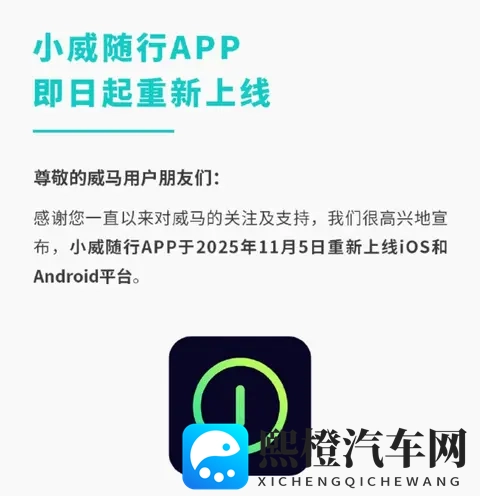 小威随行APP
即日起重新上线

尊敬的威马用户朋友们：

感谢您一直以来对威马的关注及支持，我们很高兴地宣布，小威随行APP于2025年11月5日重新上线iOS和Android平台。

熙橙汽车网
XICHENGQICHEWANG